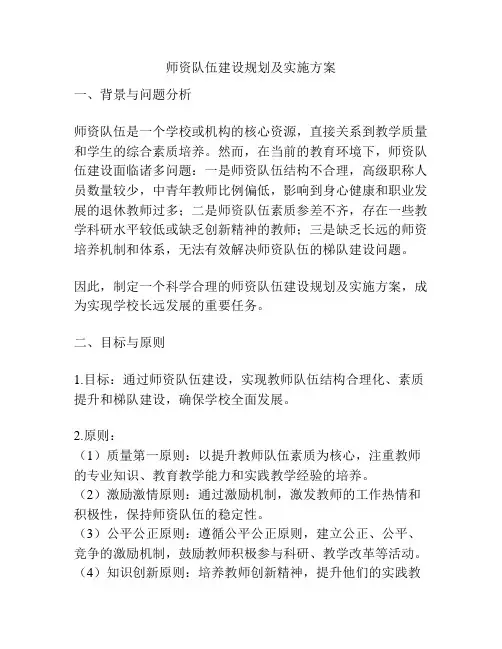 师资队伍建设规划及实施方案

一、背景与问题分析

师资队伍是一个学校或机构的核心资源，直接关系到教学质量和学生的综合素质培养。然而，在当前的教育环境下，师资队伍建设面临诸多问题：一是师资队伍结构不合理，高级职称人员数量较少，中青年教师比例偏低，影响到身心健康和职业发展的退休教师过多；二是师资队伍素质参差不齐，存在一些教学科研水平较低或缺乏创新精神的教师；三是缺乏长远的师资培养机制和体系，无法有效解决师资队伍的梯队建设问题。

因此，制定一个科学合理的师资队伍建设规划及实施方案，成为实现学校长远发展的重要任务。

二、目标与原则

1.目标：通过师资队伍建设，实现教师队伍结构合理化、素质提升和梯队建设，确保学校全面发展。

2.原则：
（1）质量第一原则：以提升教师队伍素质为核心，注重教师的专业知识、教育教学能力和实践教学经验的培养。
（2）激励激情原则：通过激励机制，激发教师的工作热情和积极性，保持师资队伍的稳定性。
（3）公平公正原则：遵循公平公正原则，建立公正、公平、竞争的激励机制，鼓励教师积极参与科研、教学改革等活动。
（4）知识创新原则：培养教师创新精神，提升他们的实践教